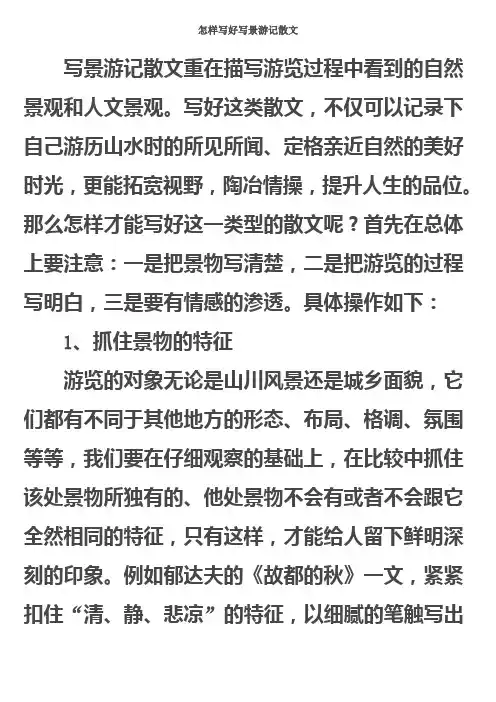 怎样写好写景游记散文

写景游记散文重在描写游览过程中看到的自然景观和人文景观。写好这类散文，不仅可以记录下自己游历山水时的所见所闻、定格亲近自然的美好时光，更能拓宽视野，陶冶情操，提升人生的品位。那么怎样才能写好这一类型的散文呢？首先在总体上要注意：一是把景物写清楚，二是把游览的过程写明白，三是要有情感的渗透。具体操作如下：

1、抓住景物的特征

游览的对象无论是山川风景还是城乡面貌，它们都有不同于其他地方的形态、布局、格调、氛围等等，我们要在仔细观察的基础上，在比较中抓住该处景物所独有的、他处景物不会有或者不会跟它全然相同的特征，只有这样，才能给人留下鲜明深刻的印象。例如郁达夫的《故都的秋》一文，紧紧扣住“清、静、悲凉”的特征，以细腻的笔触写出